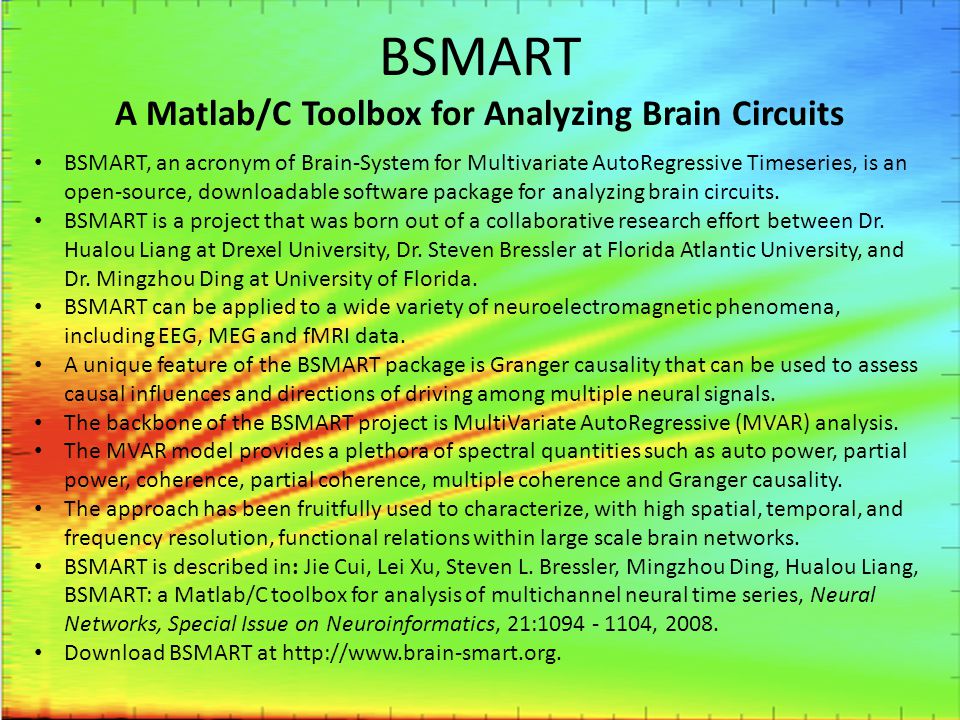 BSMART
A Matlab/C Toolbox for Analyzing Brain Circuits

• BSMART, an acronym of Brain-System for Multivariate AutoRegressive Timeseries, is an open-source, downloadable software package for analyzing brain circuits.
• BSMART is a project that was born out of a collaborative research effort between Dr. Hualou Liang at Drexel University, Dr. Steven Bressler at Florida Atlantic University, and Dr. Mingzhou Ding at University of Florida.
• BSMART can be applied to a wide variety of neuroelectromagnetic phenomena, including EEG, MEG and fMRI data.
• A unique feature of the BSMART package is Granger causality that can be used to assess causal influences and directions of driving among multiple neural signals.
• The backbone of the BSMART project is MultiVariate AutoRegressive (MVAR) analysis.
• The MVAR model provides a plethora of spectral quantities such as auto power, partial power, coherence, partial coherence, multiple coherence and Granger causality.
• The approach has been fruitfully used to characterize, with high spatial, temporal, and frequency resolution, functional relations within large scale brain networks.
• BSMART is described in: Jie Cui, Lei Xu, Steven L. Bressler, Mingzhou Ding, Hualou Liang, BSMART: a Matlab/C toolbox for analysis of multichannel neural time series, Neural Networks, Special Issue on Neuroinformatics, 21:1094 - 1104, 2008.
• Download BSMART at http://www.brain-smart.org.